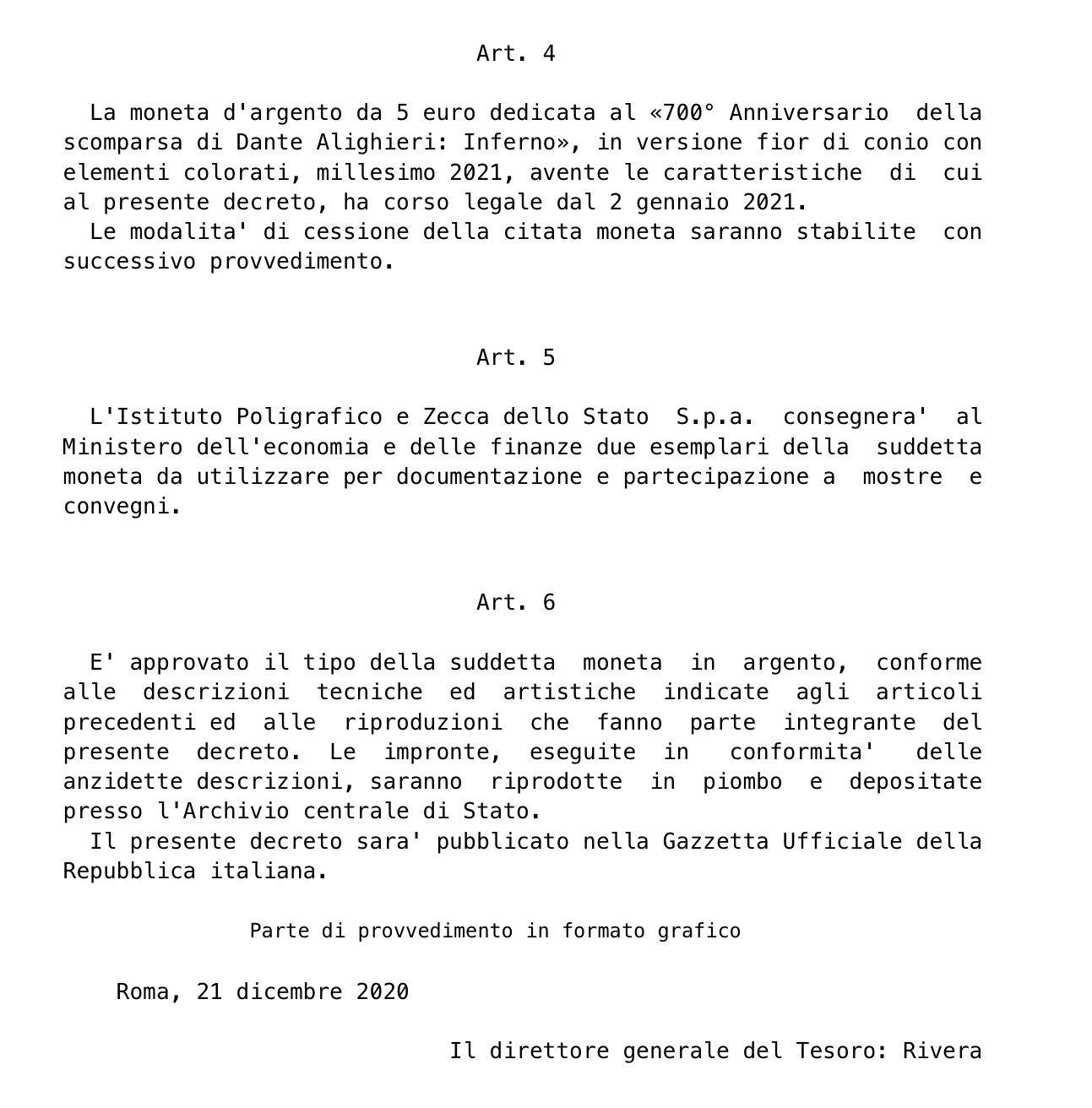 Art. 4

La moneta d'argento da 5 euro dedicata al «700° Anniversario della scomparsa di Dante Alighieri: Inferno», in versione fior di conio con elementi colorati, millesimo 2021, avente le caratteristiche di cui al presente decreto, ha corso legale dal 2 gennaio 2021.

Le modalita' di cessione della citata moneta saranno stabilite con successivo provvedimento.

Art. 5

L'Istituto Poligrafico e Zecca dello Stato S.p.a. consegnera' al Ministero dell'economia e delle finanze due esemplari della suddetta moneta da utilizzare per documentazione e partecipazione a mostre e convegni.

Art. 6

E' approvato il tipo della suddetta moneta in argento, conforme alle descrizioni tecniche ed artistiche indicate agli articoli precedenti ed alle riproduzioni che fanno parte integrante del presente decreto. Le impronte, eseguite in conformita' delle anzidette descrizioni, saranno riprodotte in piombo e depositate presso l'Archivio centrale di Stato.

Il presente decreto sara' pubblicato nella Gazzetta Ufficiale della Repubblica italiana.

Parte di provvedimento in formato grafico

Roma, 21 dicembre 2020

Il direttore generale del Tesoro: Rivera